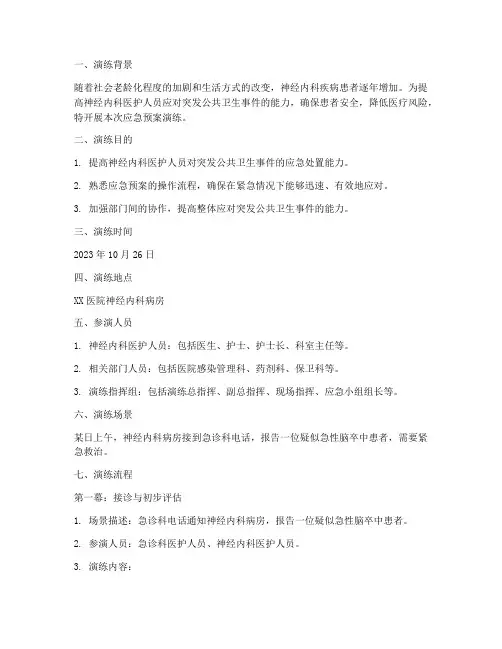 一、演练背景

随着社会老龄化程度的加剧和生活方式的改变，神经内科疾病患者逐年增加。为提高神经内科医护人员应对突发公共卫生事件的能力，确保患者安全，降低医疗风险，特开展本次应急预案演练。

二、演练目的

1. 提高神经内科医护人员对突发公共卫生事件的应急处置能力。

2. 熟悉应急预案的操作流程，确保在紧急情况下能够迅速、有效地应对。

3. 加强部门间的协作，提高整体应对突发公共卫生事件的能力。

三、演练时间

2023 年 10 月 26 日

四、演练地点

XX 医院神经内科病房

五、参演人员

1. 神经内科医护人员：包括医生、护士、护士长、科室主任等。

2. 相关部门人员：包括医院感染管理科、药剂科、保卫科等。

3. 演练指挥组：包括演练总指挥、副总指挥、现场指挥、应急小组组长等。

六、演练场景

某日上午，神经内科病房接到急诊科电话，报告一位疑似急性脑卒中患者，需要紧急救治。

七、演练流程

第一幕：接诊与初步评估

1. 场景描述：急诊科电话通知神经内科病房，报告一位疑似急性脑卒中患者。

2. 参演人员：急诊科医护人员、神经内科医护人员。

3. 演练内容：